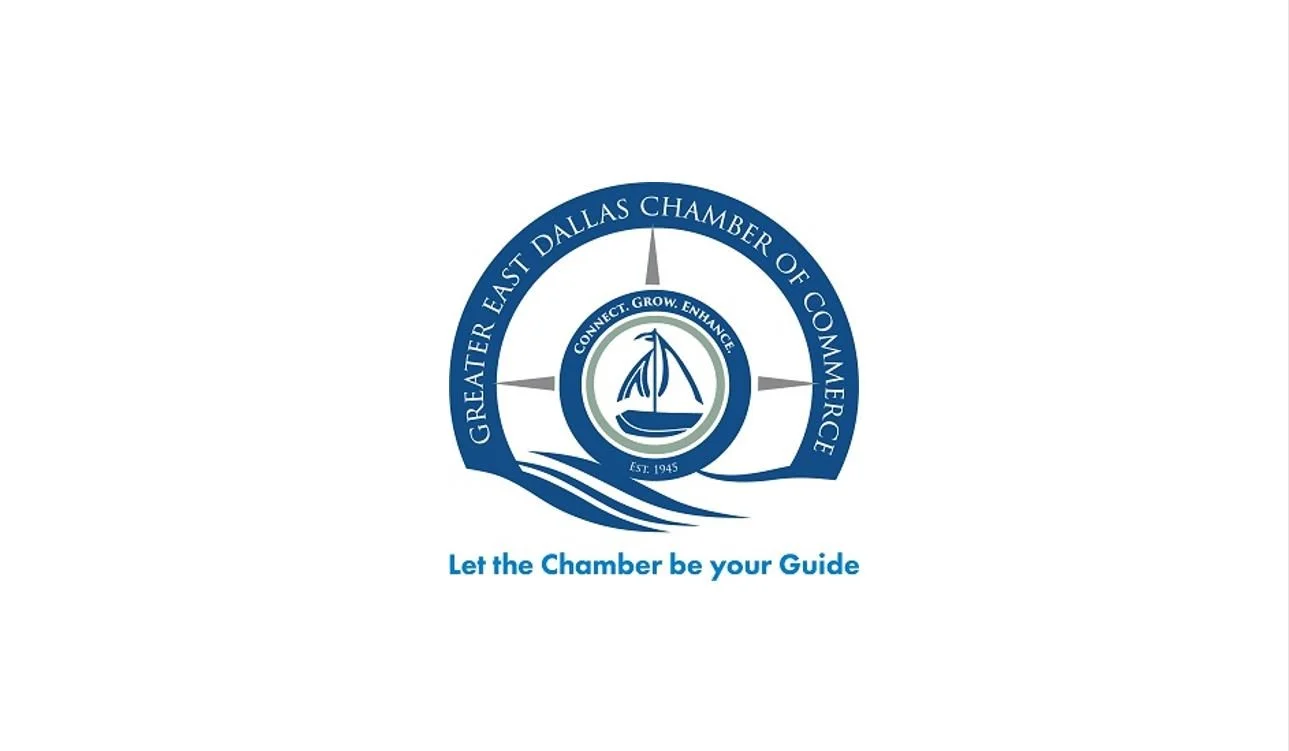 GREATER EAST DALLAS CHAMBER OF COMMERCE

CONNECT. GROW. ENHANCE.

EST. 1945

Let the Chamber be your Guide